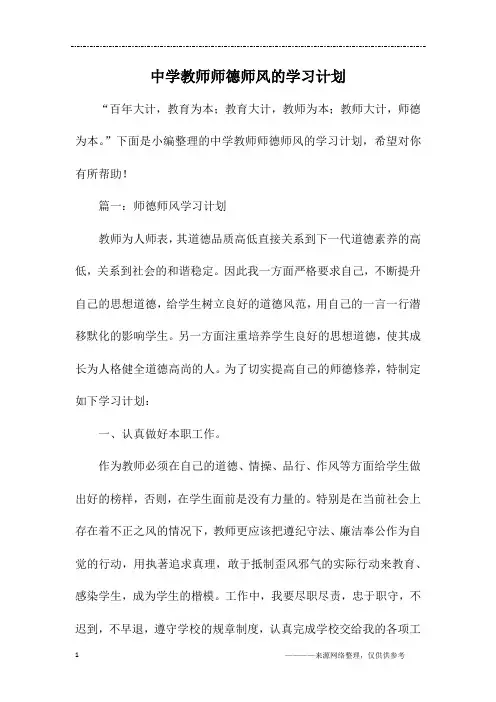 中学教师师德师风的学习计划

“百年大计，教育为本；教育大计，教师为本；教师大计，师德为本。”下面是小编整理的中学教师师德师风的学习计划，希望对你有所帮助！

篇一：师德师风学习计划

教师为人师表，其道德品质高低直接关系到下一代道德素养的高低，关系到社会的和谐稳定。因此我一方面严格要求自己，不断提升自己的思想道德，给学生树立良好的道德风范，用自己的一言一行潜移默化的影响学生。另一方面注重培养学生良好的思想道德，使其成长为人格健全道德高尚的人。为了切实提高自己的师德修养，特制定如下学习计划：

一、认真做好本职工作。

作为教师必须在自己的道德、情操、品行、作风等方面给学生做出好的榜样，否则，在学生面前是没有力量的。特别是在当前社会上存在着不正之风的情况下，教师更应该把遵纪守法、廉洁奉公作为自觉的行动，用执著追求真理，敢于抵制歪风邪气的实际行动来教育、感染学生，成为学生的楷模。工作中，我要尽职尽责，忠于职守，不迟到，不早退，遵守学校的规章制度，认真完成学校交给我的各项工

1

————来源网络整理，仅供供参考